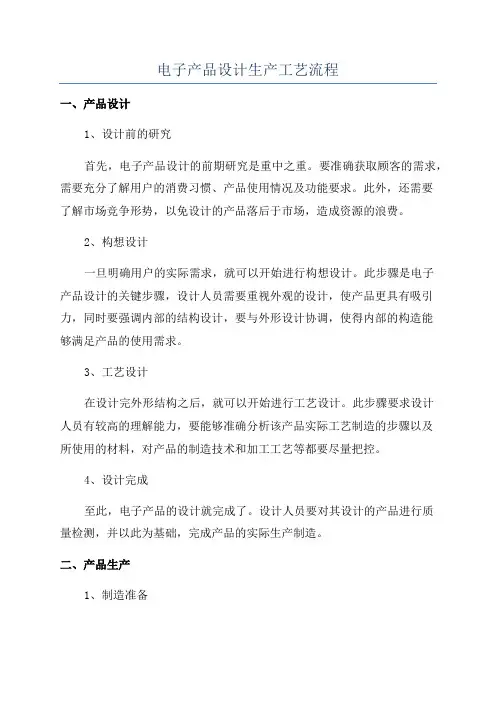 电子产品设计生产工艺流程

一、产品设计

1、设计前的研究

首先，电子产品设计的前期研究是重中之重。要准确获取顾客的需求，需要充分了解用户的消费习惯、产品使用情况及功能要求。此外，还需要了解市场竞争形势，以免设计的产品落后于市场，造成资源的浪费。

2、构想设计

一旦明确用户的实际需求，就可以开始进行构想设计。此步骤是电子产品设计的关键步骤，设计人员需要重视外观的设计，使产品更具有吸引力，同时要强调内部的结构设计，要与外形设计协调，使得内部的构造能够满足产品的使用需求。

3、工艺设计

在设计完外形结构之后，就可以开始进行工艺设计。此步骤要求设计人员有较高的理解能力，要能够准确分析该产品实际工艺制造的步骤以及所使用的材料，对产品的制造技术和加工工艺等都要尽量把控。

4、设计完成

至此，电子产品的设计就完成了。设计人员要对其设计的产品进行质量检测，并以此为基础，完成产品的实际生产制造。

二、产品生产

1、制造准备